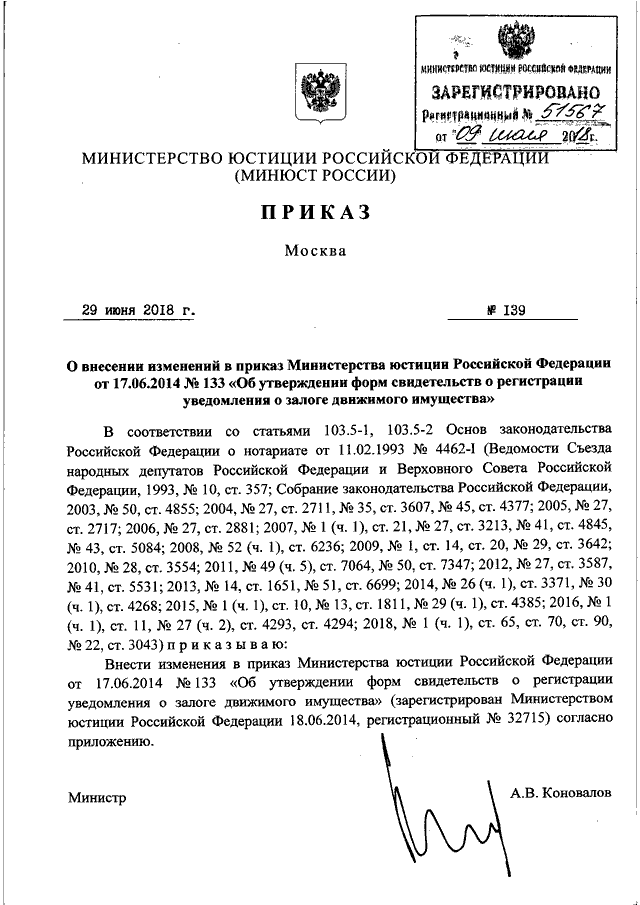 МИНИСТЕРСТВО ЮСТИЦИИ РОССИЙСКОЙ ФЕДЕРАЦИИ
ЗАРЕГИСТРИРОВАНО
Регистрационный № 51567
от "09" июля 2018г.

МИНИСТЕРСТВО ЮСТИЦИИ РОССИЙСКОЙ ФЕДЕРАЦИИ
(МИНЮСТ РОССИИ)

ПРИКАЗ

Москва

29 июня 2018 г. № 139

О внесении изменений в приказ Министерства юстиции Российской Федерации от 17.06.2014 № 133 «Об утверждении форм свидетельств о регистрации уведомления о залоге движимого имущества»

В соответствии со статьями 103.5-1, 103.5-2 Основ законодательства Российской Федерации о нотариате от 11.02.1993 № 4462-I (Ведомости Съезда народных депутатов Российской Федерации и Верховного Совета Российской Федерации, 1993, № 10, ст. 357; Собрание законодательства Российской Федерации, 2003, № 50, ст. 4855; 2004, № 27, ст. 2711, № 35, ст. 3607, № 45, ст. 4377; 2005, № 27, ст. 2717; 2006, № 27, ст. 2881; 2007, № 1 (ч. 1), ст. 21, № 27, ст. 3213, № 41, ст. 4845, № 43, ст. 5084; 2008, № 52 (ч. 1), ст. 6236; 2009, № 1, ст. 14, ст. 20, № 29, ст. 3642; 2010, № 28, ст. 3554; 2011, № 49 (ч. 5), ст. 7064, № 50, ст. 7347; 2012, № 27, ст. 3587, № 41, ст. 5531; 2013, № 14, ст. 1651, № 51, ст. 6699; 2014, № 26 (ч. 1), ст. 3371, № 30 (ч. 1), ст. 4268; 2015, № 1 (ч. 1), ст. 10, № 13, ст. 1811, № 29 (ч. 1), ст. 4385; 2016, № 1 (ч. 1), ст. 11, № 27 (ч. 2), ст. 4293, ст. 4294; 2018, № 1 (ч. 1), ст. 65, ст. 70, ст. 90, № 22, ст. 3043) п р и к а з ы в а ю:

Внести изменения в приказ Министерства юстиции Российской Федерации от 17.06.2014 № 133 «Об утверждении форм свидетельств о регистрации уведомления о залоге движимого имущества» (зарегистрирован Министерством юстиции Российской Федерации 18.06.2014, регистрационный № 32715) согласно приложению.

Министр А.В. Коновалов